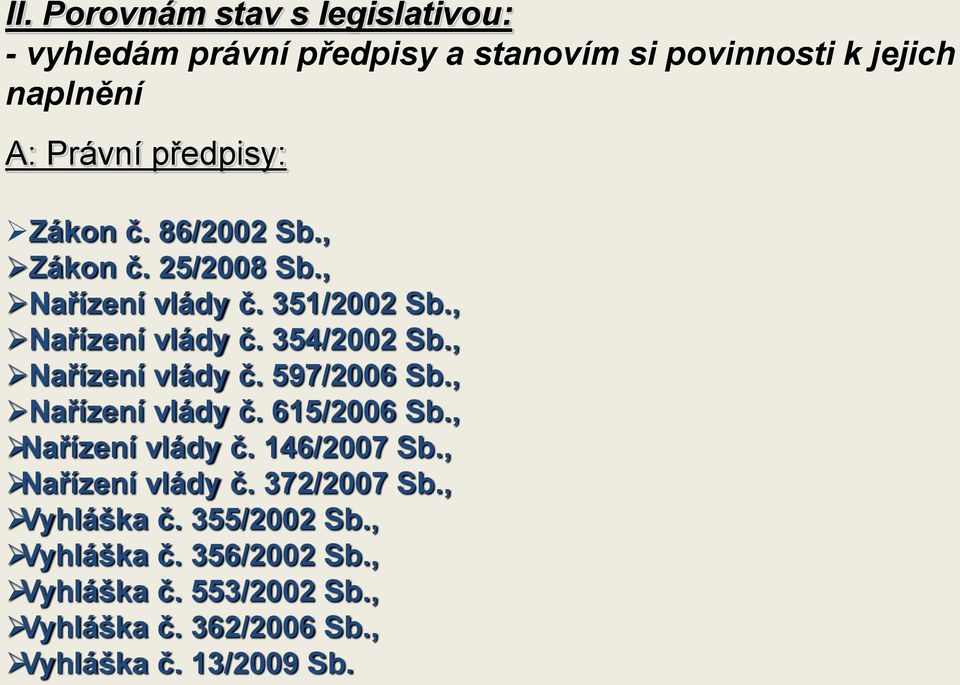 II. Porovnám stav s legislativou:
- vyhledám právní předpisy a stanovím si povinnosti k jejich naplnění

A: Právní předpisy:

➢Zákon č. 86/2002 Sb.,
➢Zákon č. 25/2008 Sb.,
➢Nařízení vlády č. 351/2002 Sb.,
➢Nařízení vlády č. 354/2002 Sb.,
➢Nařízení vlády č. 597/2006 Sb.,
➢Nařízení vlády č. 615/2006 Sb.,
➢Nařízení vlády č. 146/2007 Sb.,
➢Nařízení vlády č. 372/2007 Sb.,
➢Vyhláška č. 355/2002 Sb.,
➢Vyhláška č. 356/2002 Sb.,
➢Vyhláška č. 553/2002 Sb.,
➢Vyhláška č. 362/2006 Sb.,
➢Vyhláška č. 13/2009 Sb.